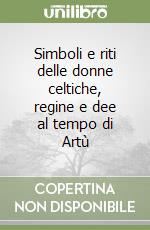 unilibro

Simboli e riti delle donne celtiche, regine e dee al tempo di Artù

COPERTINA NON DISPONIBILE